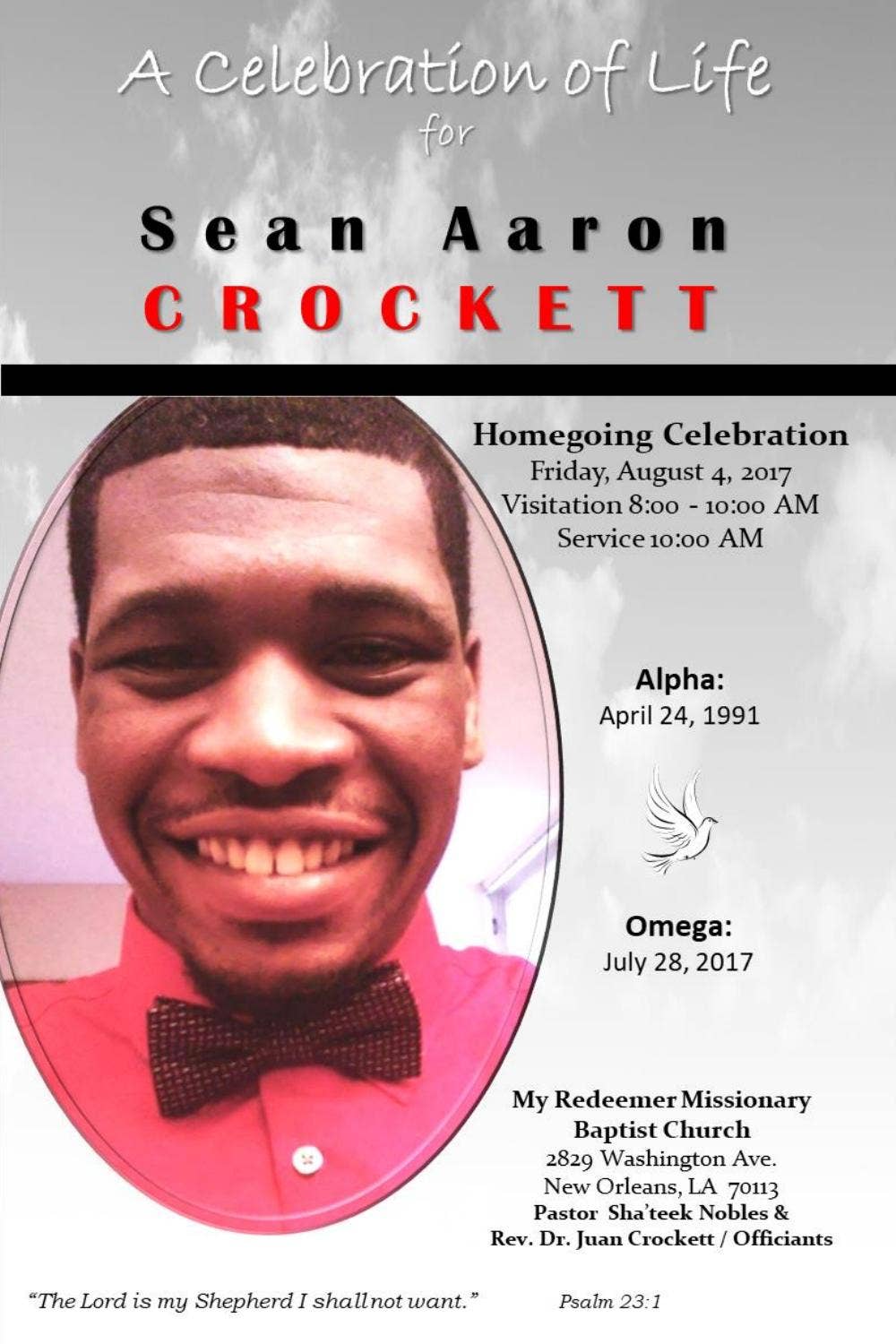 A Celebration of Life
for

Sean Aaron
CROCKETT

Homegoing Celebration
Friday, August 4, 2017
Visitation 8:00 - 10:00 AM
Service 10:00 AM

Alpha:
April 24, 1991

Omega:
July 28, 2017

My Redeemer Missionary Baptist Church
2829 Washington Ave.
New Orleans, LA 70113
Pastor Sha'teek Nobles &
Rev. Dr. Juan Crockett / Officiants

"The Lord is my Shepherd I shall not want." Psalm 23:1